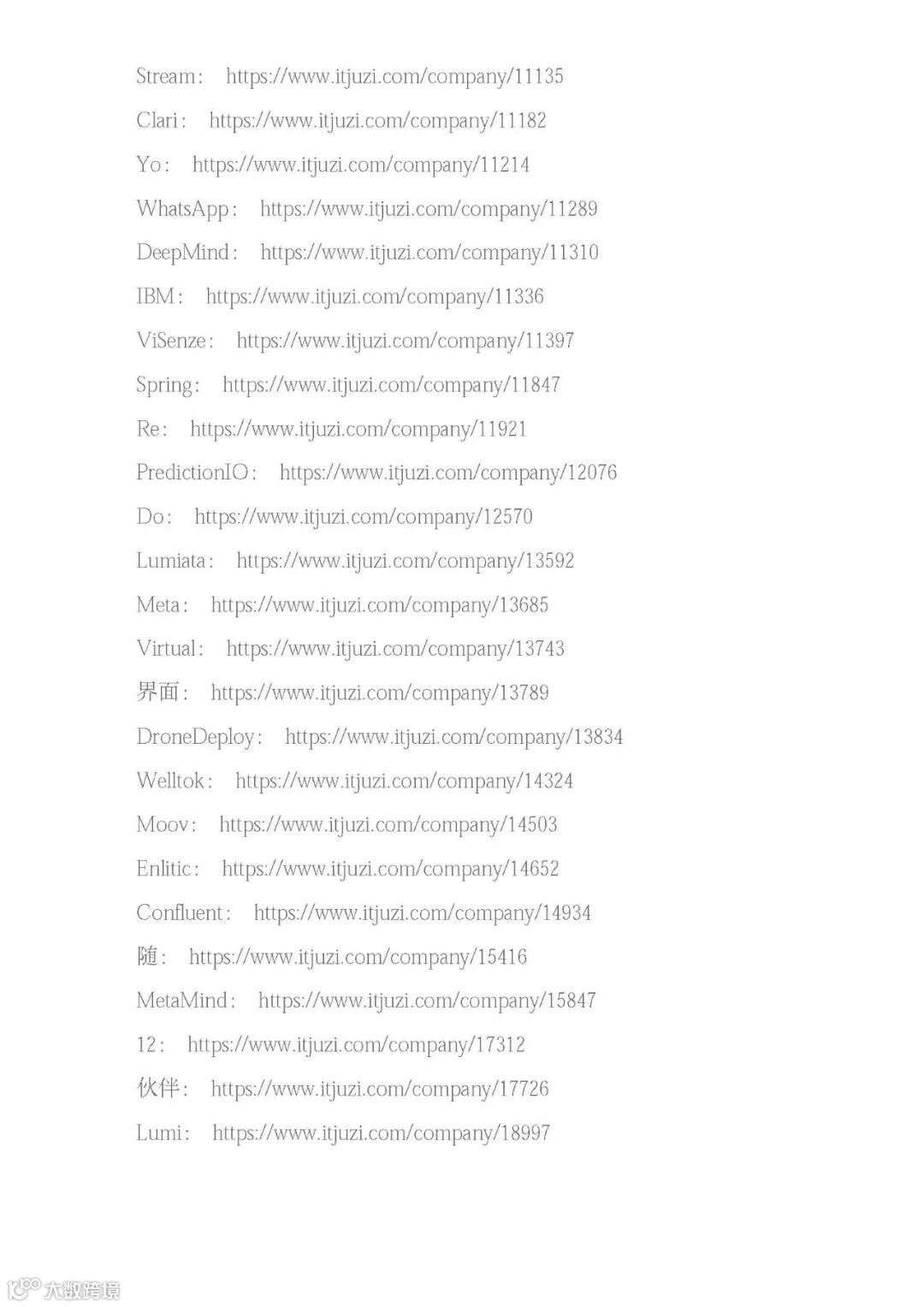 Stream： https://www.itjuzi.com/company/11135

Clari： https://www.itjuzi.com/company/11182

Yo： https://www.itjuzi.com/company/11214

WhatsApp： https://www.itjuzi.com/company/11289

DeepMind： https://www.itjuzi.com/company/11310

IBM： https://www.itjuzi.com/company/11336

ViSenze： https://www.itjuzi.com/company/11397

Spring： https://www.itjuzi.com/company/11847

Re： https://www.itjuzi.com/company/11921

PredictionIO： https://www.itjuzi.com/company/12076

Do： https://www.itjuzi.com/company/12570

Lumiata： https://www.itjuzi.com/company/13592

Meta： https://www.itjuzi.com/company/13685

Virtual： https://www.itjuzi.com/company/13743

界面： https://www.itjuzi.com/company/13789

DroneDeploy： https://www.itjuzi.com/company/13834

Welltok： https://www.itjuzi.com/company/14324

Moov： https://www.itjuzi.com/company/14503

Enlitic： https://www.itjuzi.com/company/14652

Confluent： https://www.itjuzi.com/company/14934

随： https://www.itjuzi.com/company/15416

MetaMind： https://www.itjuzi.com/company/15847

12： https://www.itjuzi.com/company/17312

伙伴： https://www.itjuzi.com/company/17726

Lumi： https://www.itjuzi.com/company/18997

大数跨境